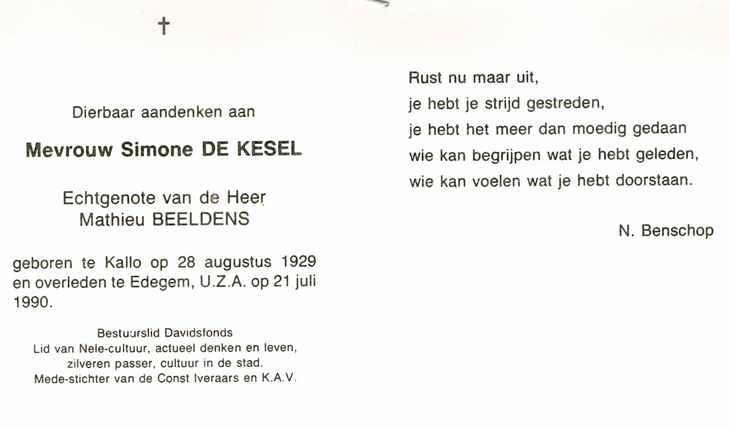 †

Dierbaar aandenken aan

Mevrouw Simone DE KESEL

Echtgenote van de Heer
Mathieu BEELDENS

geboren te Kallo op 28 augustus 1929 en overleden te Edegem, U.Z.A. op 21 juli 1990.

Bestuurslid Davidsfonds
Lid van Nele-cultuur, actueel denken en leven, zilveren passer, cultuur in de stad.
Mede-stichter van de Const Iveraars en K.A.V.

Rust nu maar uit,
je hebt je strijd gestreden,
je hebt het meer dan moedig gedaan
wie kan begrijpen wat je hebt geleden,
wie kan voelen wat je hebt doorstaan.

N. Benschop